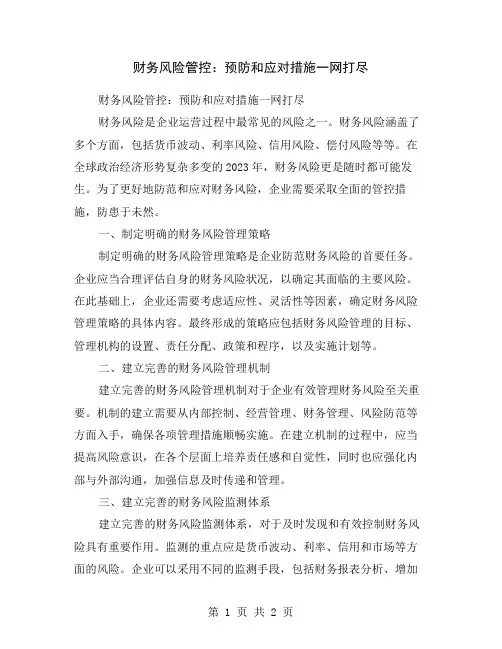 财务风险管控：预防和应对措施一网打尽

财务风险管控：预防和应对措施一网打尽

财务风险是企业运营过程中最常见的风险之一。财务风险涵盖了多个方面，包括货币波动、利率风险、信用风险、偿付风险等等。在全球政治经济形势复杂多变的2023年，财务风险更是随时都可能发生。为了更好地防范和应对财务风险，企业需要采取全面的管控措施，防患于未然。

一、制定明确的财务风险管理策略

制定明确的财务风险管理策略是企业防范财务风险的首要任务。企业应当合理评估自身的财务风险状况，以确定其面临的主要风险。在此基础上，企业还需要考虑适应性、灵活性等因素，确定财务风险管理策略的具体内容。最终形成的策略应包括财务风险管理的目标、管理机构的设置、责任分配、政策和程序，以及实施计划等。

二、建立完善的财务风险管理机制

建立完善的财务风险管理机制对于企业有效管理财务风险至关重要。机制的建立需要从内部控制、经营管理、财务管理、风险防范等方面入手，确保各项管理措施顺畅实施。在建立机制的过程中，应当提高风险意识，在各个层面上培养责任感和自觉性，同时也应强化内部与外部沟通，加强信息及时传递和管理。

三、建立完善的财务风险监测体系

建立完善的财务风险监测体系，对于及时发现和有效控制财务风险具有重要作用。监测的重点应是货币波动、利率、信用和市场等方面的风险。企业可以采用不同的监测手段，包括财务报表分析、增加

第 1 页 共 2 页